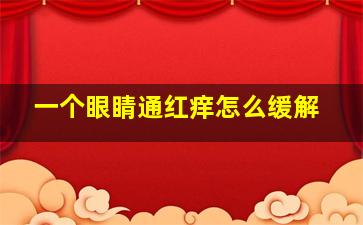 一个眼睛通红痒怎么缓解